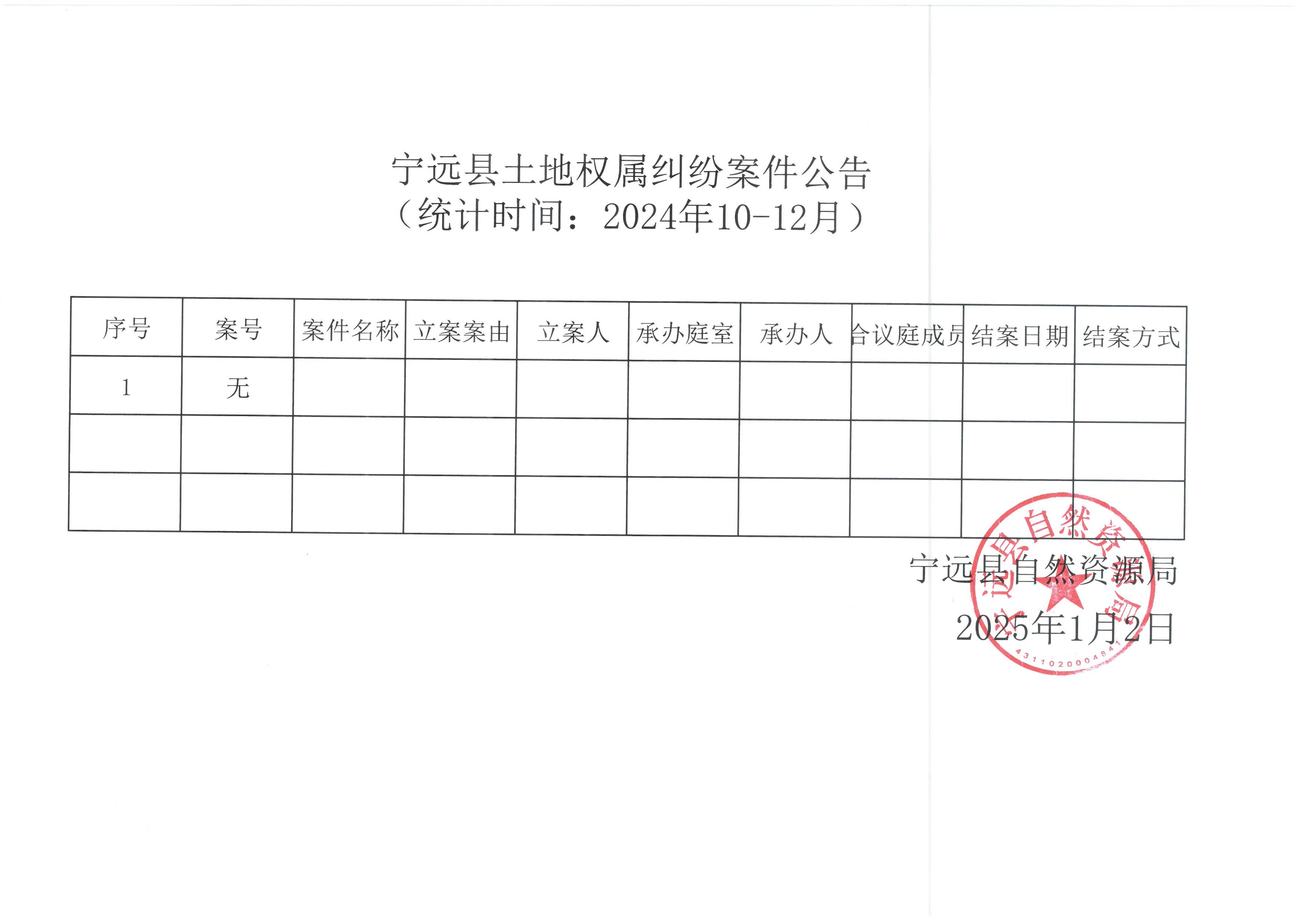 宁远县土地权属纠纷案件公告
（统计时间：2024年10-12月）

| 序号 | 案号 | 案件名称 | 立案案由 | 立案人 | 承办庭室 | 承办人 | 合议庭成员 | 结案日期 | 结案方式 |
|---|---|---|---|---|---|---|---|---|---|
| 1 | 无 |  |  |  |  |  |  |  |  |
|  |  |  |  |  |  |  |  |  |  |
|  |  |  |  |  |  |  |  |  |  |

宁远县自然资源局
2025年1月2日

宁远县自然资源局
4311020004841